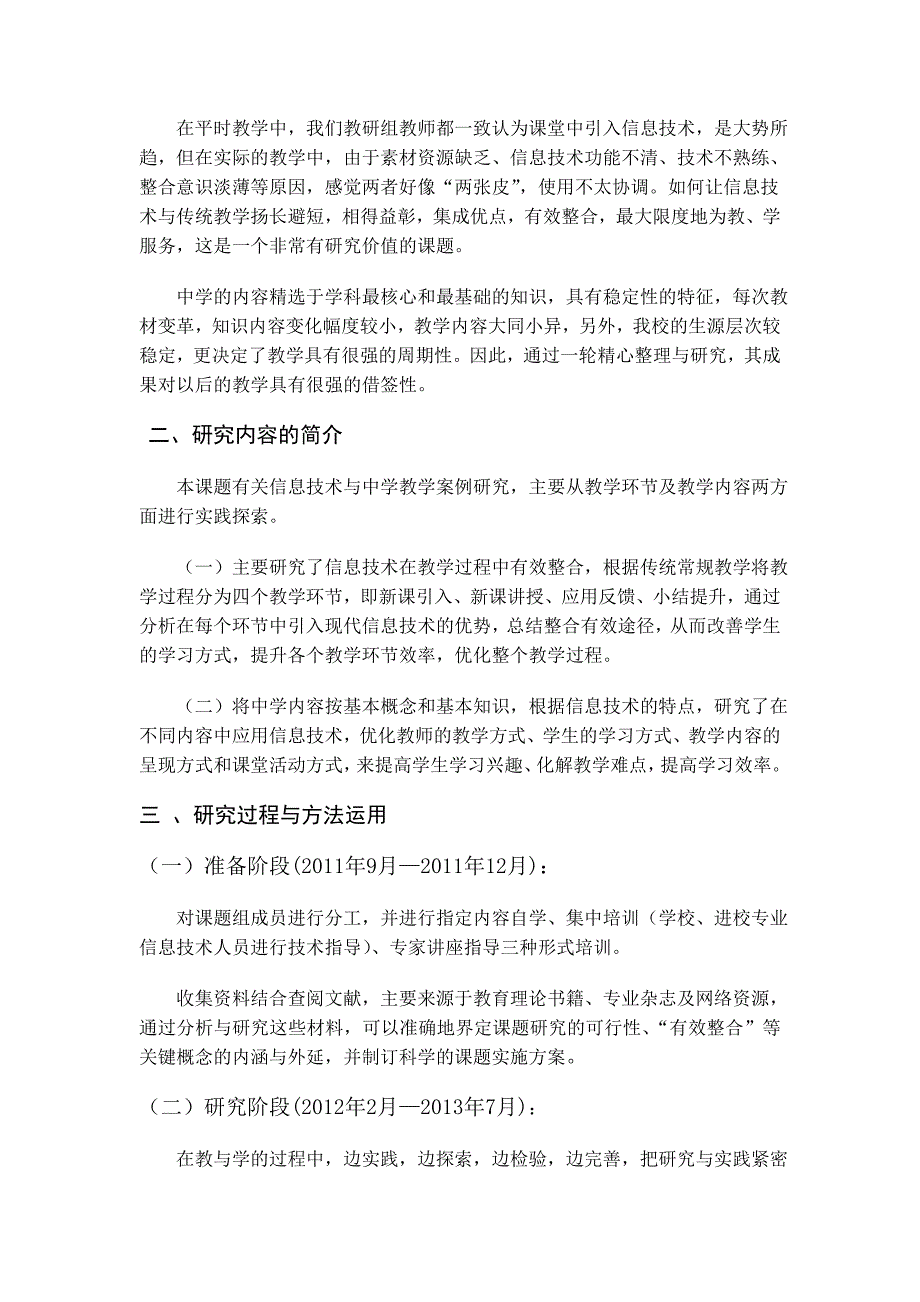 在平时教学中，我们教研组教师都一致认为课堂中引入信息技术，是大势所趋，但在实际的教学中，由于素材资源缺乏、信息技术功能不清、技术不熟练、整合意识淡薄等原因，感觉两者好像“两张皮”，使用不太协调。如何让信息技术与传统教学扬长避短，相得益彰，集成优点，有效整合，最大限度地为教、学服务，这是一个非常有研究价值的课题。

中学的内容精选于学科最核心和最基础的知识，具有稳定性的特征，每次教材变革，知识内容变化幅度较小，教学内容大同小异，另外，我校的生源层次较稳定，更决定了教学具有很强的周期性。因此，通过一轮精心整理与研究，其成果对以后的教学具有很强的借签性。

二、研究内容的简介

本课题有关信息技术与中学教学案例研究，主要从教学环节及教学内容两方面进行实践探索。

（一）主要研究了信息技术在教学过程中有效整合，根据传统常规教学将教学过程分为四个教学环节，即新课引入、新课讲授、应用反馈、小结提升，通过分析在每个环节中引入现代信息技术的优势，总结整合有效途径，从而改善学生的学习方式，提升各个教学环节效率，优化整个教学过程。

（二）将中学内容按基本概念和基本知识，根据信息技术的特点，研究了在不同内容中应用信息技术，优化教师的教学方式、学生的学习方式、教学内容的呈现方式和课堂活动方式，来提高学生学习兴趣、化解教学难点，提高学习效率。

三 、研究过程与方法运用

（一）准备阶段(2011年9月—2011年12月)：

对课题组成员进行分工，并进行指定内容自学、集中培训（学校、进校专业信息技术人员进行技术指导）、专家讲座指导三种形式培训。

收集资料结合查阅文献，主要来源于教育理论书籍、专业杂志及网络资源，通过分析与研究这些材料，可以准确地界定课题研究的可行性、“有效整合”等关键概念的内涵与外延，并制订科学的课题实施方案。

（二）研究阶段(2012年2月—2013年7月)：

在教与学的过程中，边实践，边探索，边检验，边完善，把研究与实践紧密